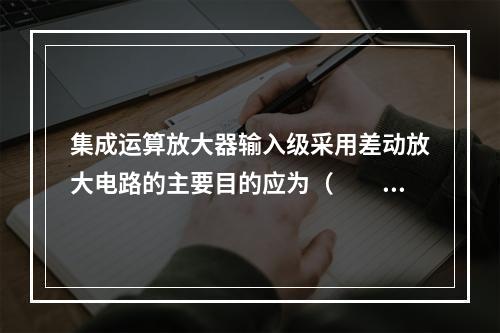 集成运算放大器输入级采用差动放大电路的主要目的应为（　　…